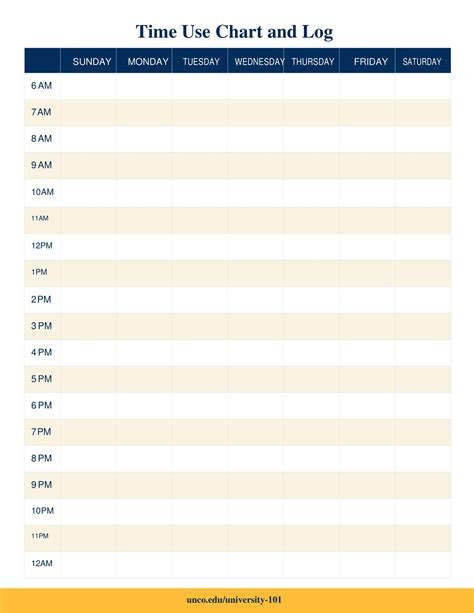 Time Use Chart and Log

| | SUNDAY | MONDAY | TUESDAY | WEDNESDAY | THURSDAY | FRIDAY | SATURDAY |
|---|---|---|---|---|---|---|---|
| 6 AM | | | | | | | |
| 7 AM | | | | | | | |
| 8 AM | | | | | | | |
| 9 AM | | | | | | | |
| 10AM | | | | | | | |
| 11AM | | | | | | | |
| 12PM | | | | | | | |
| 1PM | | | | | | | |
| 2 PM | | | | | | | |
| 3 PM | | | | | | | |
| 4 PM | | | | | | | |
| 5 PM | | | | | | | |
| 6 PM | | | | | | | |
| 7 PM | | | | | | | |
| 8 PM | | | | | | | |
| 9 PM | | | | | | | |
| 10PM | | | | | | | |
| 11PM | | | | | | | |
| 12AM | | | | | | | |

unco.edu/university-101